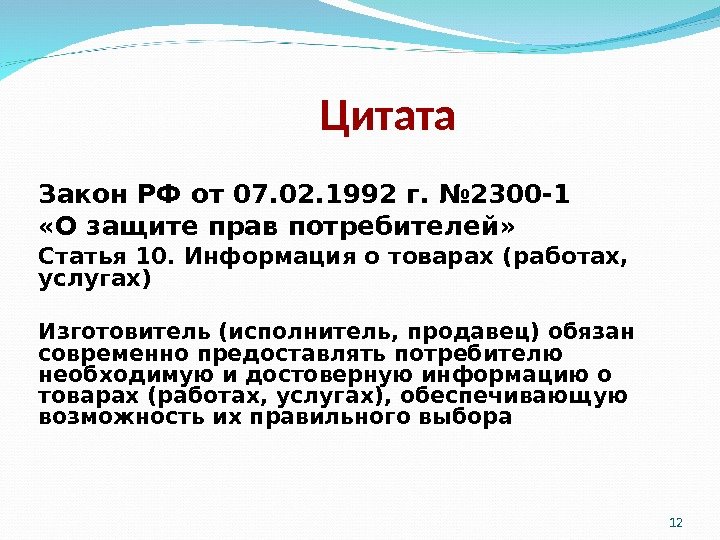 Цитата

Закон РФ от 07.02.1992 г. №2300-1
«О защите прав потребителей»
Статья 10. Информация о товарах (работах, услугах)

Изготовитель (исполнитель, продавец) обязан современно предоставлять потребителю необходимую и достоверную информацию о товарах (работах, услугах), обеспечивающую возможность их правильного выбора

12